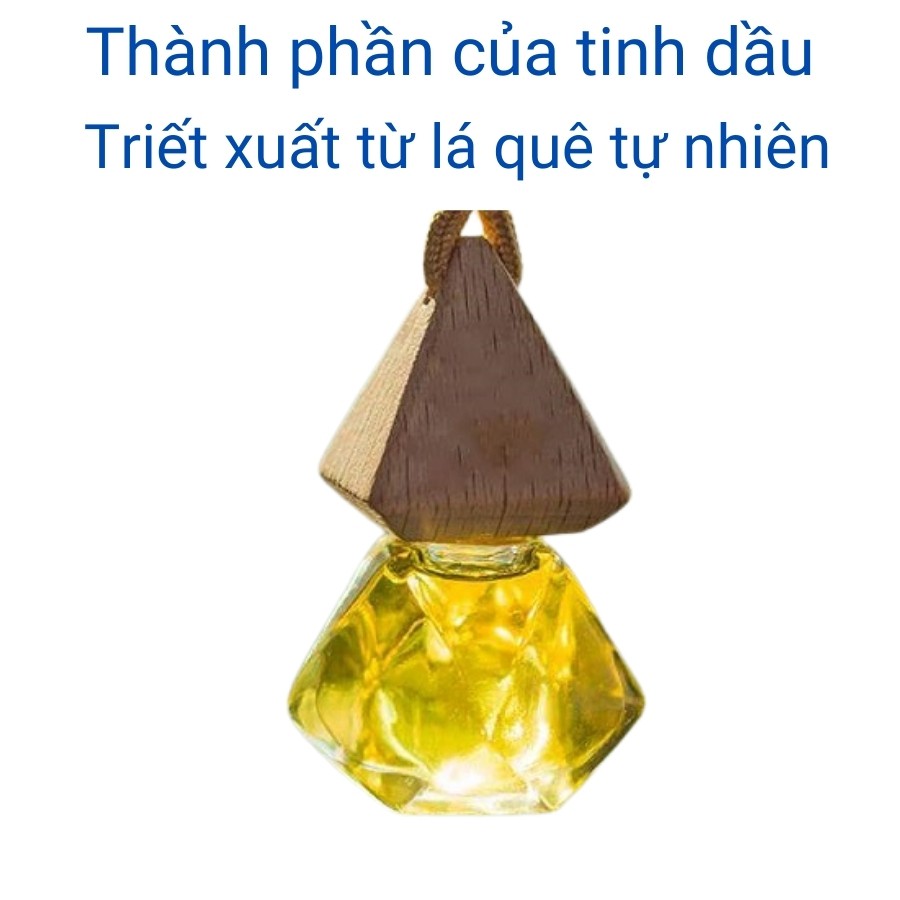 Thành phần của tinh dầu
Triết xuất từ lá quê tự nhiên